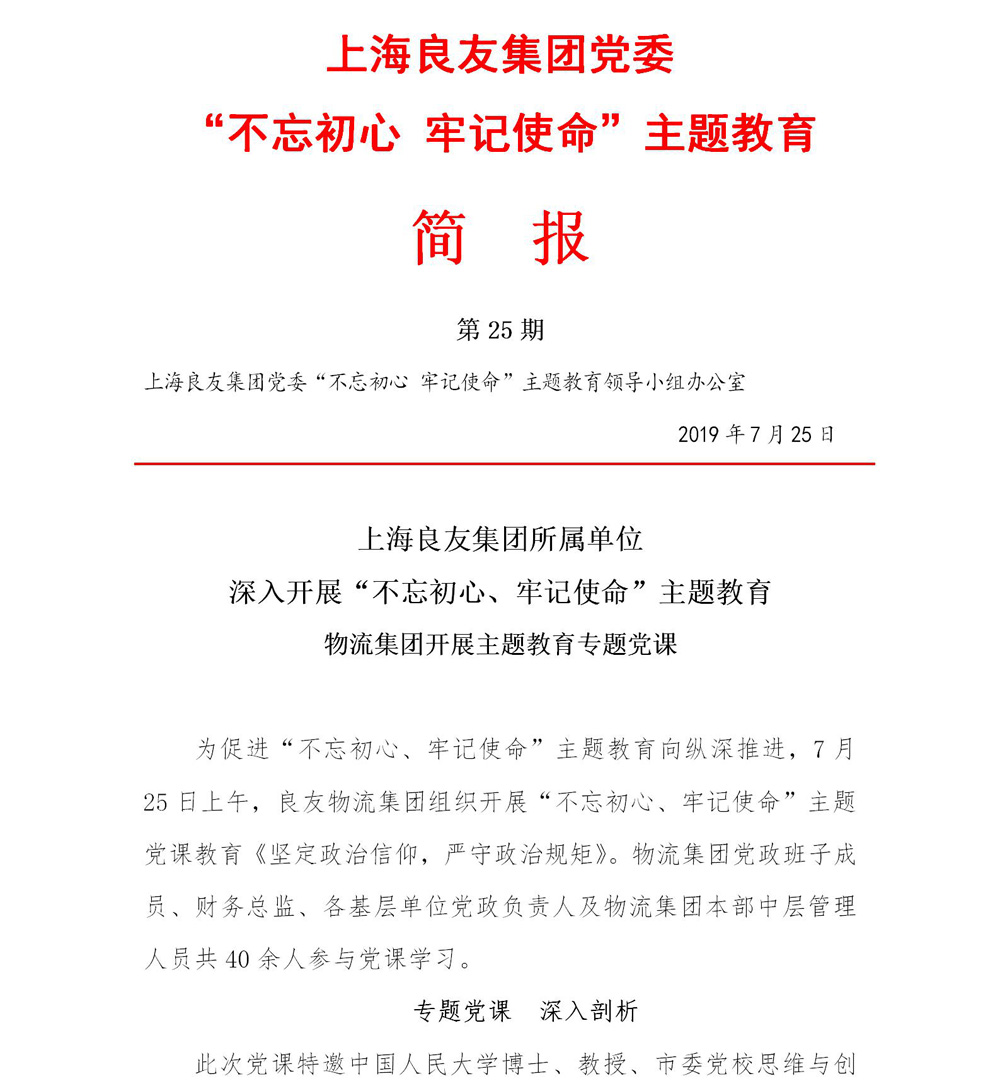 上海良友集团党委
“不忘初心 牢记使命”主题教育

简 报

第 25 期

上海良友集团党委“不忘初心 牢记使命”主题教育领导小组办公室

2019 年 7 月 25 日

上海良友集团所属单位
深入开展“不忘初心、牢记使命”主题教育
物流集团开展主题教育专题党课

为促进“不忘初心、牢记使命”主题教育向纵深推进，7 月 25 日上午，良友物流集团组织开展“不忘初心、牢记使命”主题党课教育《坚定政治信仰，严守政治规矩》。物流集团党政班子成员、财务总监、各基层单位党政负责人及物流集团本部中层管理人员共 40 余人参与党课学习。

专题党课 深入剖析

此次党课特邀中国人民大学博士、教授、市委党校思维与创